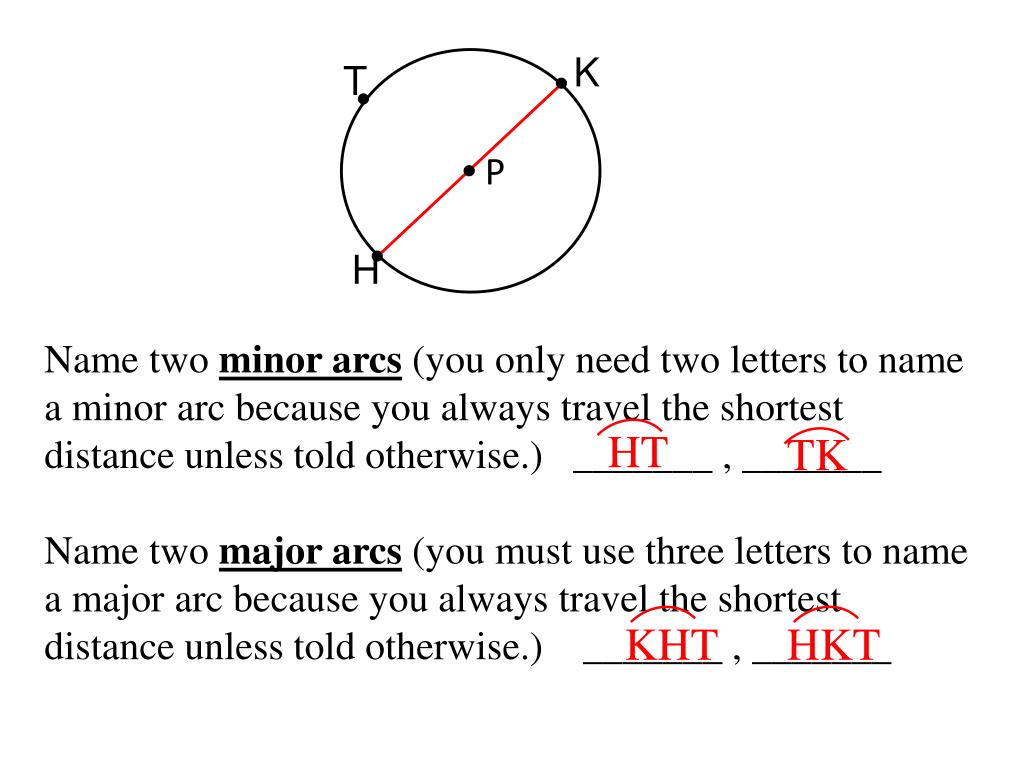 T K P H

Name two **minor arcs** (you only need two letters to name a minor arc because you always travel the shortest distance unless told otherwise.) $\overset{\frown}{HT}$ , $\overset{\frown}{TK}$

Name two **major arcs** (you must use three letters to name a major arc because you always travel the shortest distance unless told otherwise.) $\overset{\frown}{KHT}$ , $\overset{\frown}{HKT}$